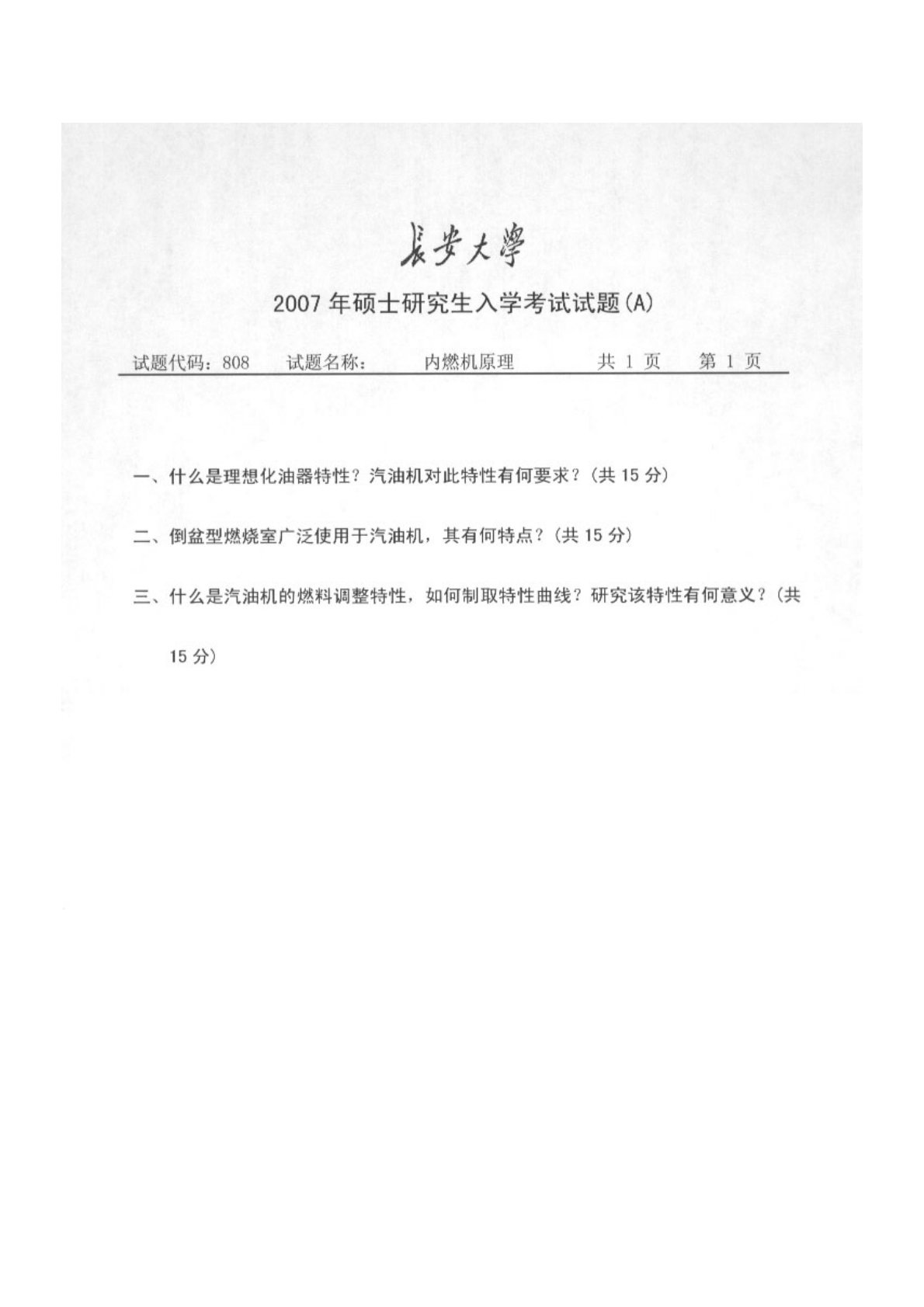 長安大學

2007年硕士研究生入学考试试题(A)

试题代码：808　试题名称：　内燃机原理　　共 1 页　第 1 页

一、什么是理想化油器特性？汽油机对此特性有何要求？(共 15 分)

二、倒盆型燃烧室广泛使用于汽油机，其有何特点？(共 15 分)

三、什么是汽油机的燃料调整特性，如何制取特性曲线？研究该特性有何意义？(共 15 分)